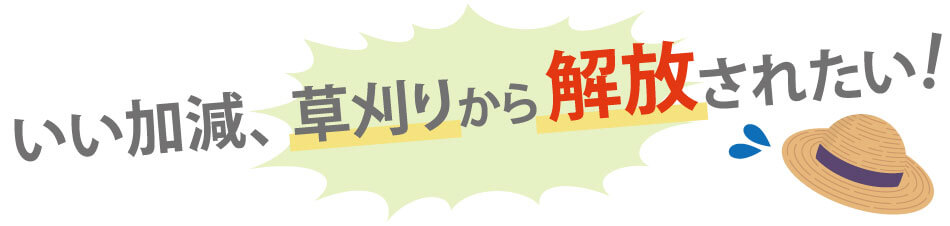 いい加減、草刈りから解放されたい！